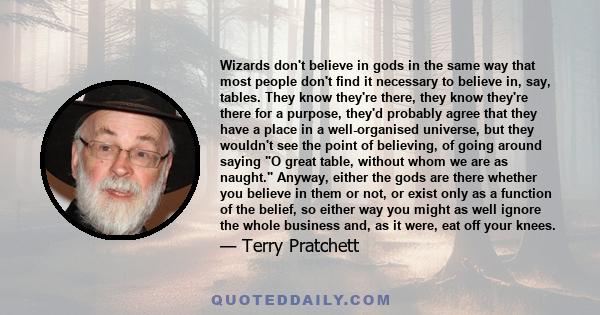 Wizards don't believe in gods in the same way that most people don't find it necessary to believe in, say, tables. They know they're there, they know they're there for a purpose, they'd probably agree that they have a place in a well-organised universe, but they wouldn't see the point of believing, of going around saying "O great table, without whom we are as naught." Anyway, either the gods are there whether you believe in them or not, or exist only as a function of the belief, so either way you might as well ignore the whole business and, as it were, eat off your knees.

— Terry Pratchett

QUOTEDDAILY.COM